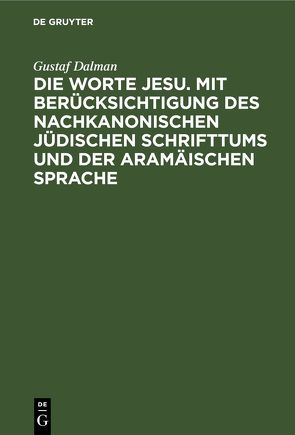 DE GRUYTER

Gustaf Dalman

DIE WORTE JESU. MIT BERÜCKSICHTIGUNG DES NACHKANONISCHEN JÜDISCHEN SCHRIFTTUMS UND DER ARAMÄISCHEN SPRACHE

DE G